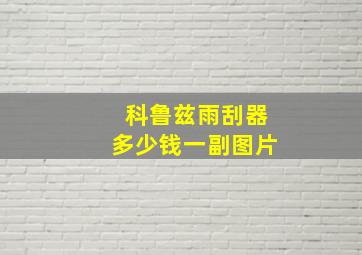 科鲁兹雨刮器
多少钱一副图片